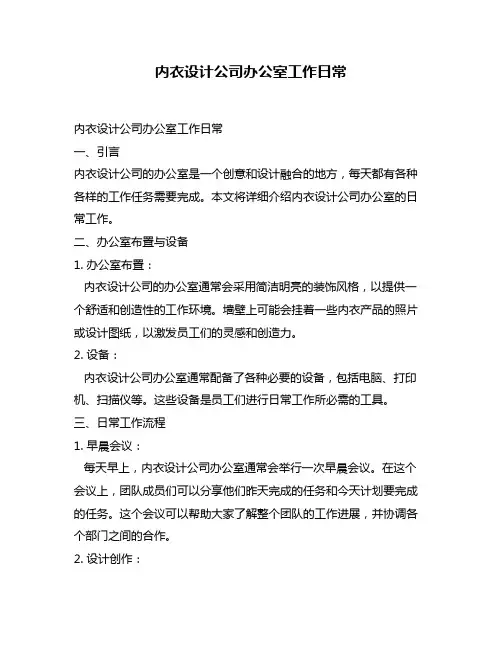 内衣设计公司办公室工作日常

内衣设计公司办公室工作日常

一、引言

内衣设计公司的办公室是一个创意和设计融合的地方，每天都有各种各样的工作任务需要完成。本文将详细介绍内衣设计公司办公室的日常工作。

二、办公室布置与设备

1. 办公室布置：

内衣设计公司的办公室通常会采用简洁明亮的装饰风格，以提供一个舒适和创造性的工作环境。墙壁上可能会挂着一些内衣产品的照片或设计图纸，以激发员工们的灵感和创造力。

2. 设备：

内衣设计公司办公室通常配备了各种必要的设备，包括电脑、打印机、扫描仪等。这些设备是员工们进行日常工作所必需的工具。

三、日常工作流程

1. 早晨会议：

每天早上，内衣设计公司办公室通常会举行一次早晨会议。在这个会议上，团队成员们可以分享他们昨天完成的任务和今天计划要完成的任务。这个会议可以帮助大家了解整个团队的工作进展，并协调各个部门之间的合作。

2. 设计创作：